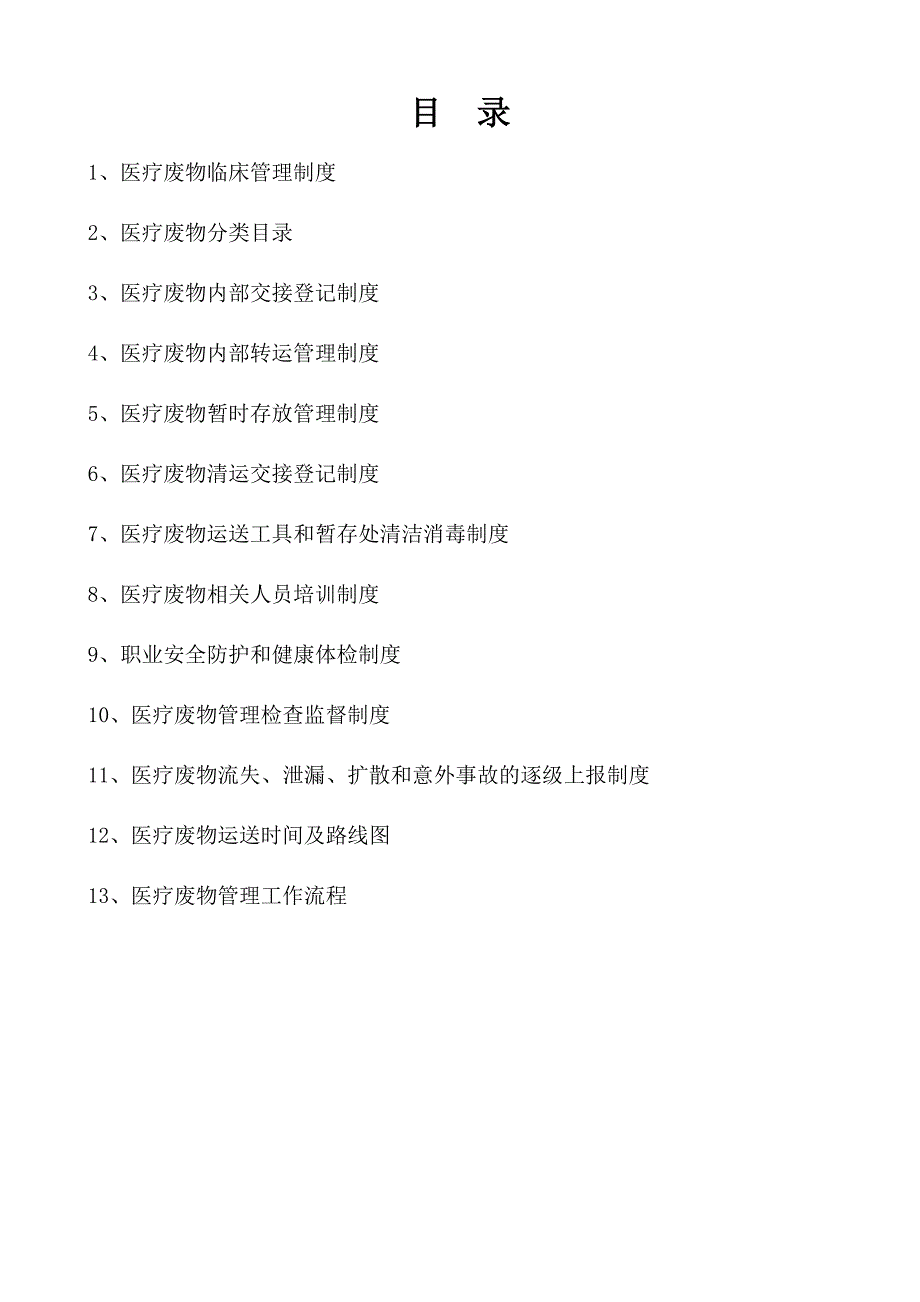 目 录

1、医疗废物临床管理制度

2、医疗废物分类目录

3、医疗废物内部交接登记制度

4、医疗废物内部转运管理制度

5、医疗废物暂时存放管理制度

6、医疗废物清运交接登记制度

7、医疗废物运送工具和暂存处清洁消毒制度

8、医疗废物相关人员培训制度

9、职业安全防护和健康体检制度

10、医疗废物管理检查监督制度

11、医疗废物流失、泄漏、扩散和意外事故的逐级上报制度

12、医疗废物运送时间及路线图

13、医疗废物管理工作流程